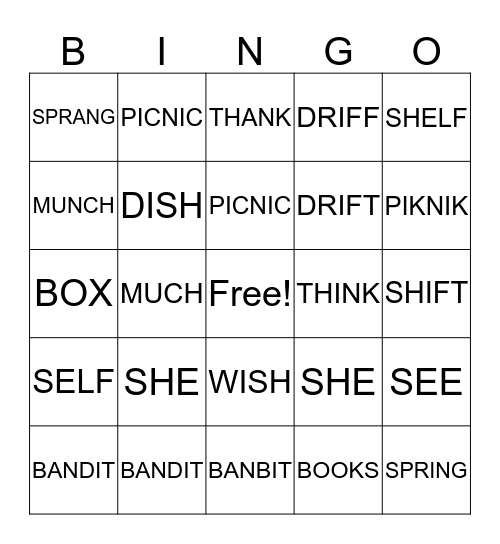 | B | I | N | G | O |
|---|---|---|---|---|
| SPRANG | PICNIC | THANK | DRIFF | SHELF |
| MUNCH | DISH | PICNIC | DRIFT | PIKNIK |
| BOX | MUCH | Free! | THINK | SHIFT |
| SELF | SHE | WISH | SHE | SEE |
| BANDIT | BANDIT | BANBIT | BOOKS | SPRING |